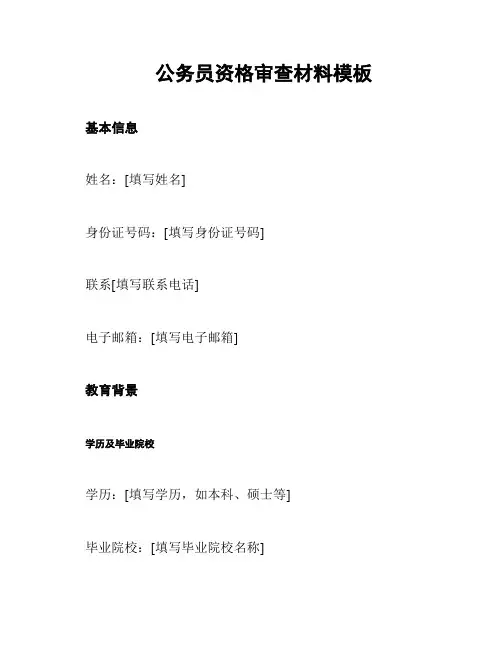 公务员资格审查材料模板

基本信息

姓名：[填写姓名]

身份证号码：[填写身份证号码]

联系[填写联系电话]

电子邮箱：[填写电子邮箱]

教育背景

学历及毕业院校

学历：[填写学历，如本科、硕士等]

毕业院校：[填写毕业院校名称]